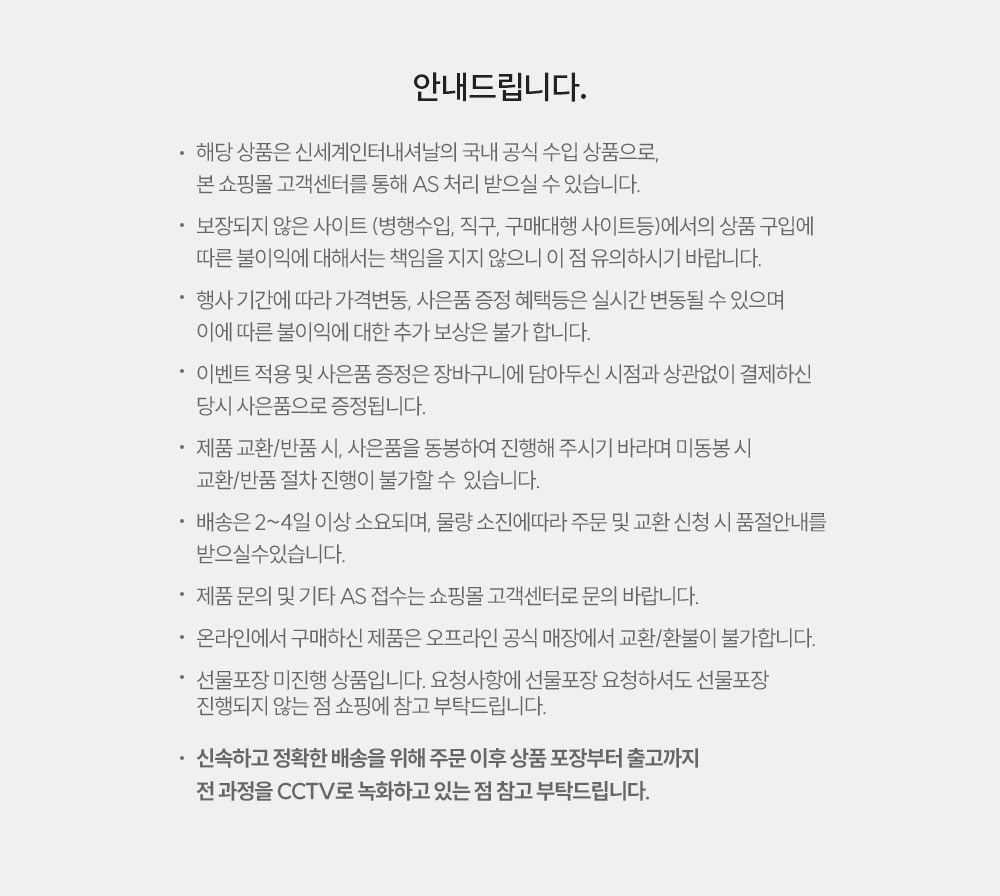 안내드립니다.

· 해당 상품은 신세계인터내셔날의 국내 공식 수입 상품으로, 본 쇼핑몰 고객센터를 통해 AS 처리 받으실 수 있습니다.

· 보장되지 않은 사이트 (병행수입, 직구, 구매대행 사이트등)에서의 상품 구입에 따른 불이익에 대해서는 책임을 지지 않으니 이 점 유의하시기 바랍니다.

· 행사 기간에 따라 가격변동, 사은품 증정 혜택등은 실시간 변동될 수 있으며 이에 따른 불이익에 대한 추가 보상은 불가 합니다.

· 이벤트 적용 및 사은품 증정은 장바구니에 담아두신 시점과 상관없이 결제하신 당시 사은품으로 증정됩니다.

· 제품 교환/반품 시, 사은품을 동봉하여 진행해 주시기 바라며 미동봉 시 교환/반품 절차 진행이 불가할 수 있습니다.

· 배송은 2~4일 이상 소요되며, 물량 소진에따라 주문 및 교환 신청 시 품절안내를 받으실수있습니다.

· 제품 문의 및 기타 AS 접수는 쇼핑몰 고객센터로 문의 바랍니다.

· 온라인에서 구매하신 제품은 오프라인 공식 매장에서 교환/환불이 불가합니다.

· 선물포장 미진행 상품입니다. 요청사항에 선물포장 요청하셔도 선물포장 진행되지 않는 점 쇼핑에 참고 부탁드립니다.

· 신속하고 정확한 배송을 위해 주문 이후 상품 포장부터 출고까지 전 과정을 CCTV로 녹화하고 있는 점 참고 부탁드립니다.